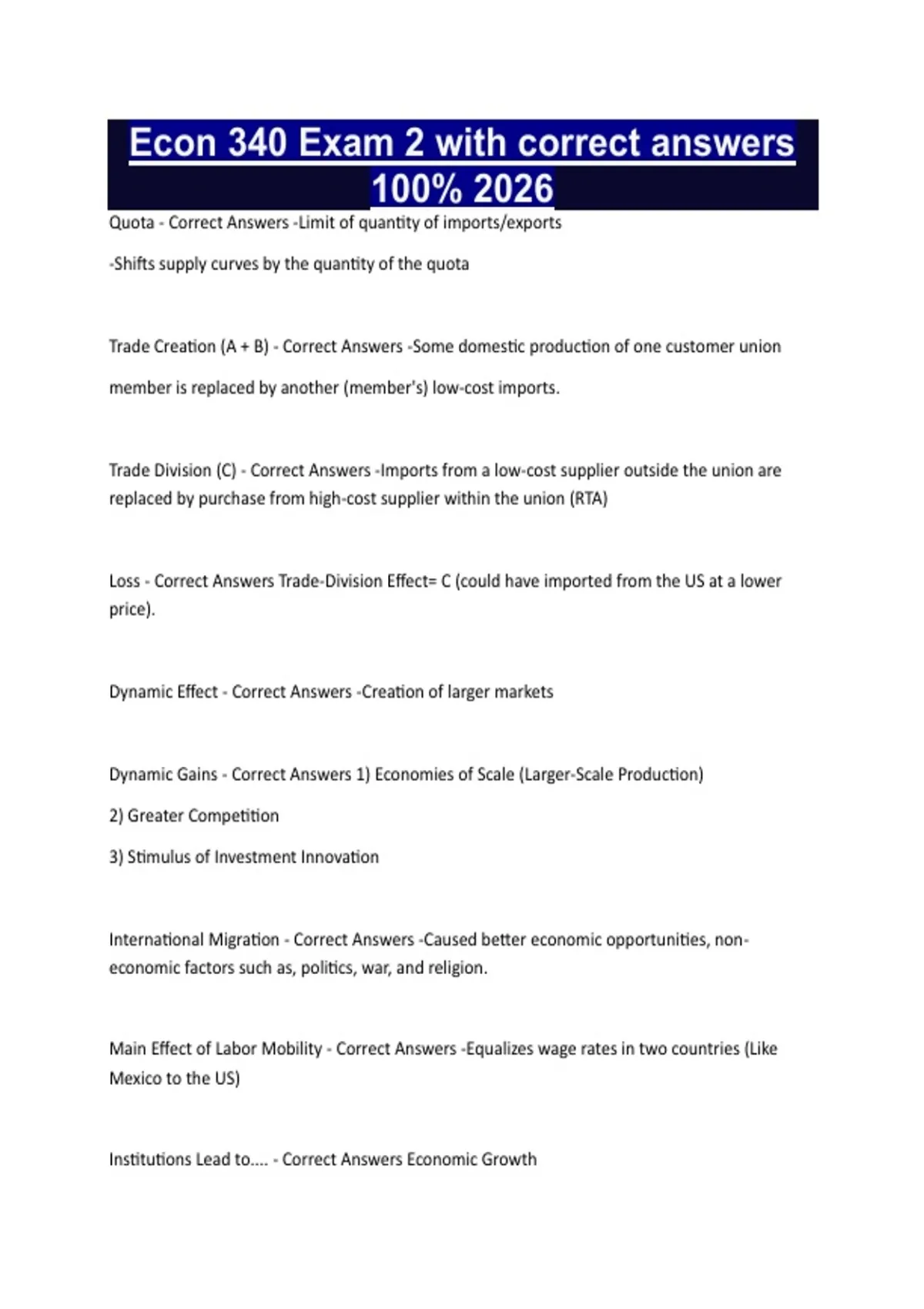 Econ 340 Exam 2 with correct answers 100% 2026

Quota - Correct Answers -Limit of quantity of imports/exports

-Shifts supply curves by the quantity of the quota

Trade Creation (A + B) - Correct Answers -Some domestic production of one customer union member is replaced by another (member's) low-cost imports.

Trade Division (C) - Correct Answers -Imports from a low-cost supplier outside the union are replaced by purchase from high-cost supplier within the union (RTA)

Loss - Correct Answers Trade-Division Effect= C (could have imported from the US at a lower price).

Dynamic Effect - Correct Answers -Creation of larger markets

Dynamic Gains - Correct Answers 1) Economies of Scale (Larger-Scale Production)

2) Greater Competition

3) Stimulus of Investment Innovation

International Migration - Correct Answers -Caused better economic opportunities, non-economic factors such as, politics, war, and religion.

Main Effect of Labor Mobility - Correct Answers -Equalizes wage rates in two countries (Like Mexico to the US)

Institutions Lead to.... - Correct Answers Economic Growth